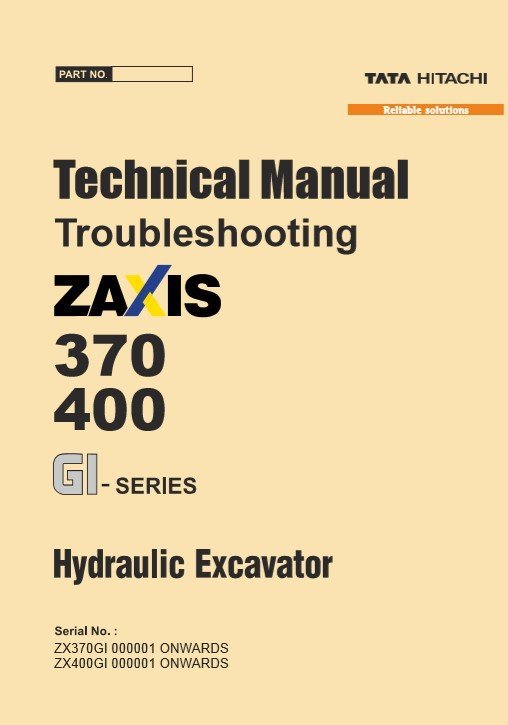 PART NO.

TATA HITACHI

Reliable solutions

Technical Manual

Troubleshooting

ZAXIS

370

400

GI - SERIES

Hydraulic Excavator

Serial No. :
ZX370GI 000001 ONWARDS
ZX400GI 000001 ONWARDS